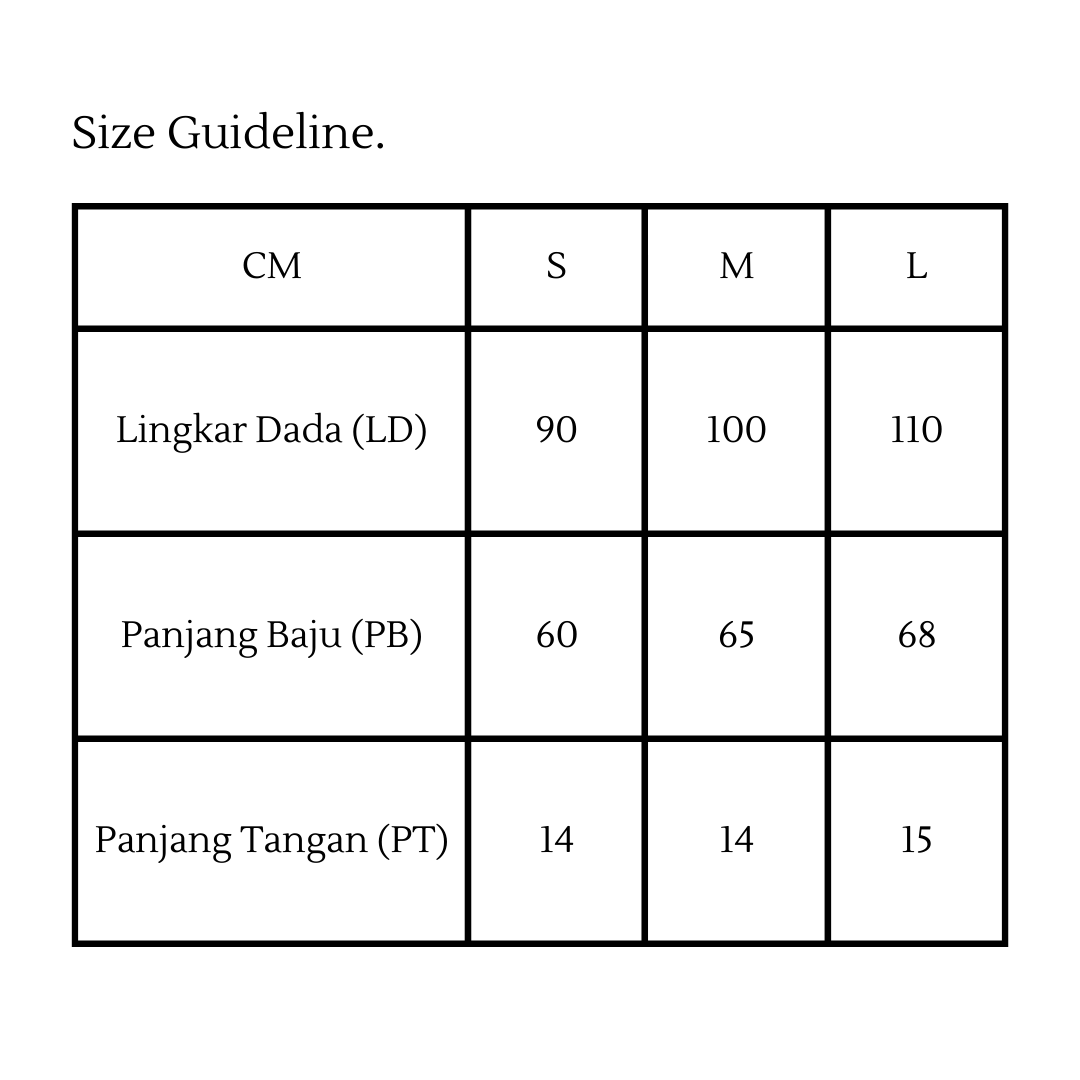 Size Guideline.

| CM | S | M | L |
|---|---|---|---|
| Lingkar Dada (LD) | 90 | 100 | 110 |
| Panjang Baju (PB) | 60 | 65 | 68 |
| Panjang Tangan (PT) | 14 | 14 | 15 |